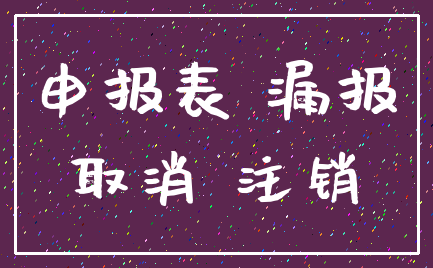 申报表 漏报

取消 注销